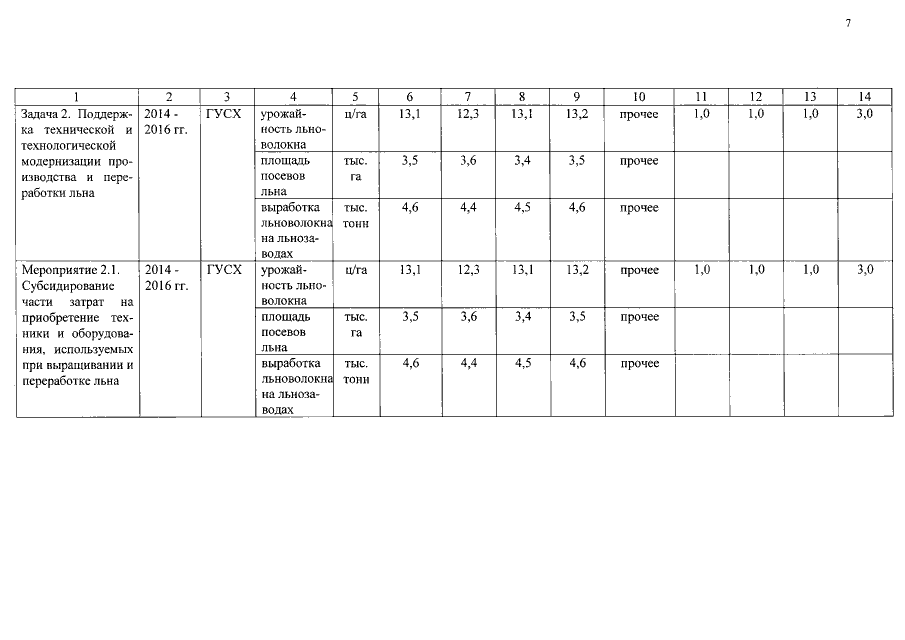 7

| 1 | 2 | 3 | 4 | 5 | 6 | 7 | 8 | 9 | 10 | 11 | 12 | 13 | 14 |
|---|---|---|---|---|---|---|---|---|---|---|---|---|---|
| Задача 2. Поддержка технической и технологической модернизации производства и переработки льна | 2014 - 2016 гг. | ГУСХ | урожайность льноволокна | ц/га | 13,1 | 12,3 | 13,1 | 13,2 | прочее | 1,0 | 1,0 | 1,0 | 3,0 |
| | | | площадь посевов льна | тыс. га | 3,5 | 3,6 | 3,4 | 3,5 | прочее | | | | |
| | | | выработка льноволокна на льнозаводах | тыс. тонн | 4,6 | 4,4 | 4,5 | 4,6 | прочее | | | | |
| Мероприятие 2.1. Субсидирование части затрат на приобретение техники и оборудования, используемых при выращивании и переработке льна | 2014 - 2016 гг. | ГУСХ | урожайность льноволокна | ц/га | 13,1 | 12,3 | 13,1 | 13,2 | прочее | 1,0 | 1,0 | 1,0 | 3,0 |
| | | | площадь посевов льна | тыс. га | 3,5 | 3,6 | 3,4 | 3,5 | прочее | | | | |
| | | | выработка льноволокна на льнозаводах | тыс. тонн | 4,6 | 4,4 | 4,5 | 4,6 | прочее | | | | |